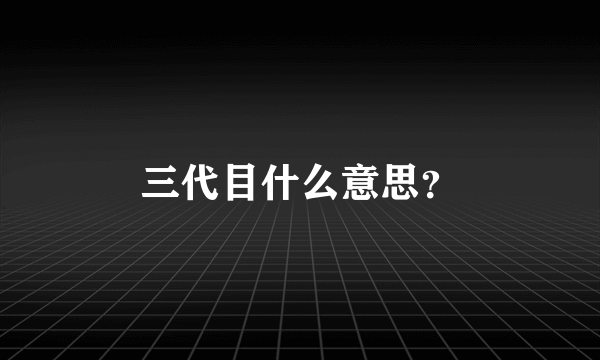 三代目什么意思?